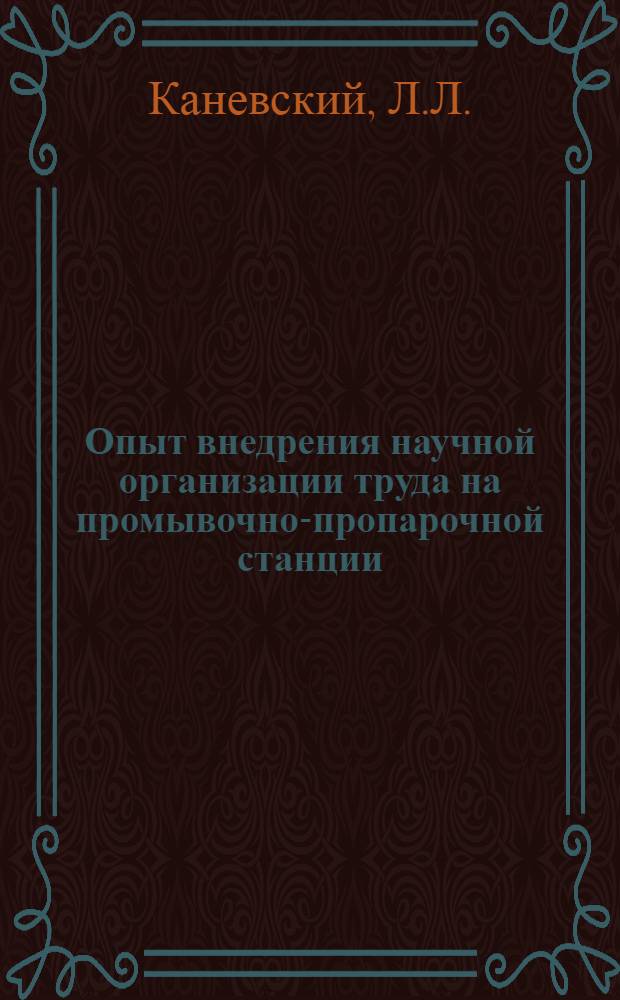 Каневский, Л.Л.

Опыт внедрения научной организации труда на промывочно-пропарочной станции